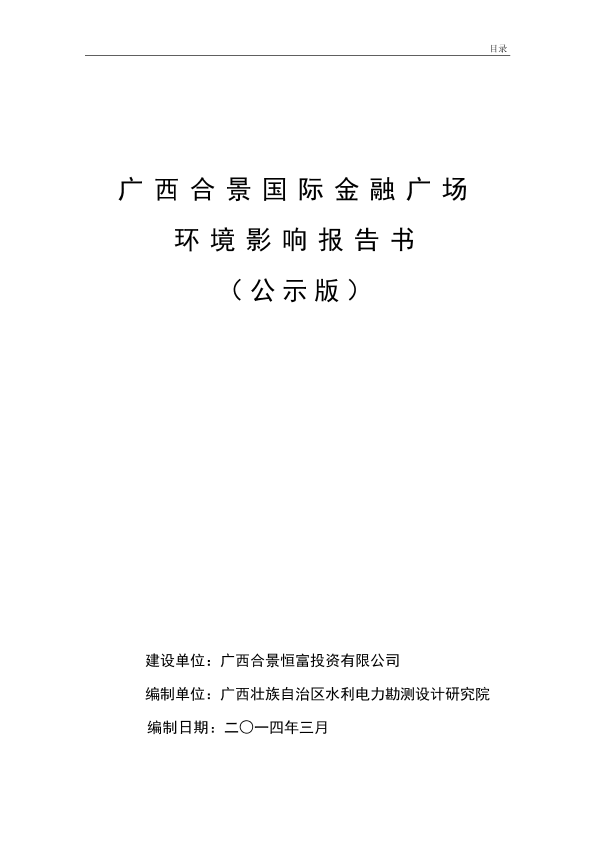 目录

广西合景国际金融广场
环境影响报告书
（公示版）

建设单位：广西合景恒富投资有限公司
编制单位：广西壮族自治区水利电力勘测设计研究院
编制日期：二〇一四年三月